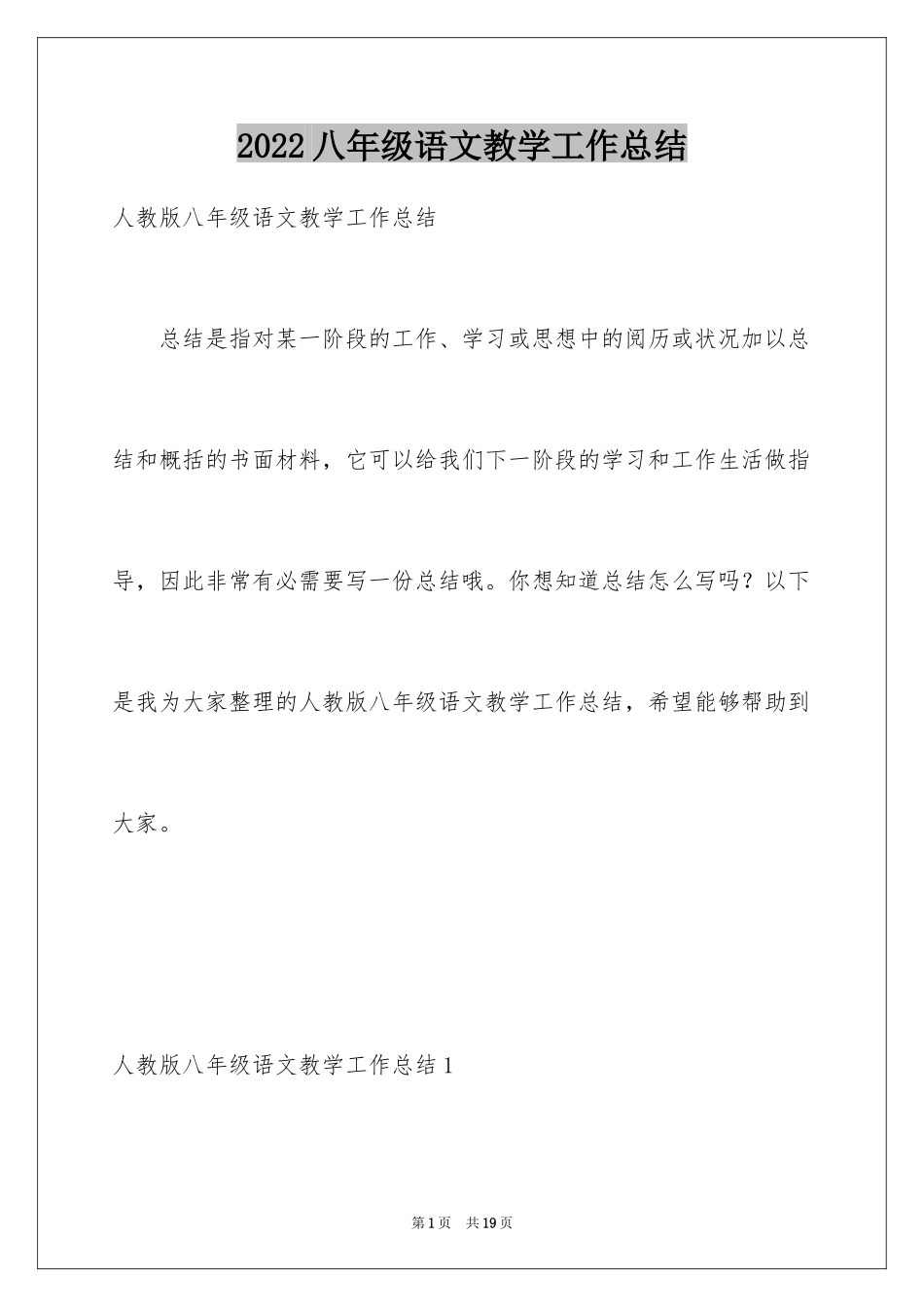 2022 八年级语文教学工作总结

人教版八年级语文教学工作总结

总结是指对某一阶段的工作、学习或思想中的阅历或状况加以总结和概括的书面材料，它可以给我们下一阶段的学习和工作生活做指导，因此非常有必需要写一份总结哦。你想知道总结怎么写吗？以下是我为大家整理的人教版八年级语文教学工作总结，希望能够帮助到大家。

人教版八年级语文教学工作总结 1

第 1 页　共 19 页